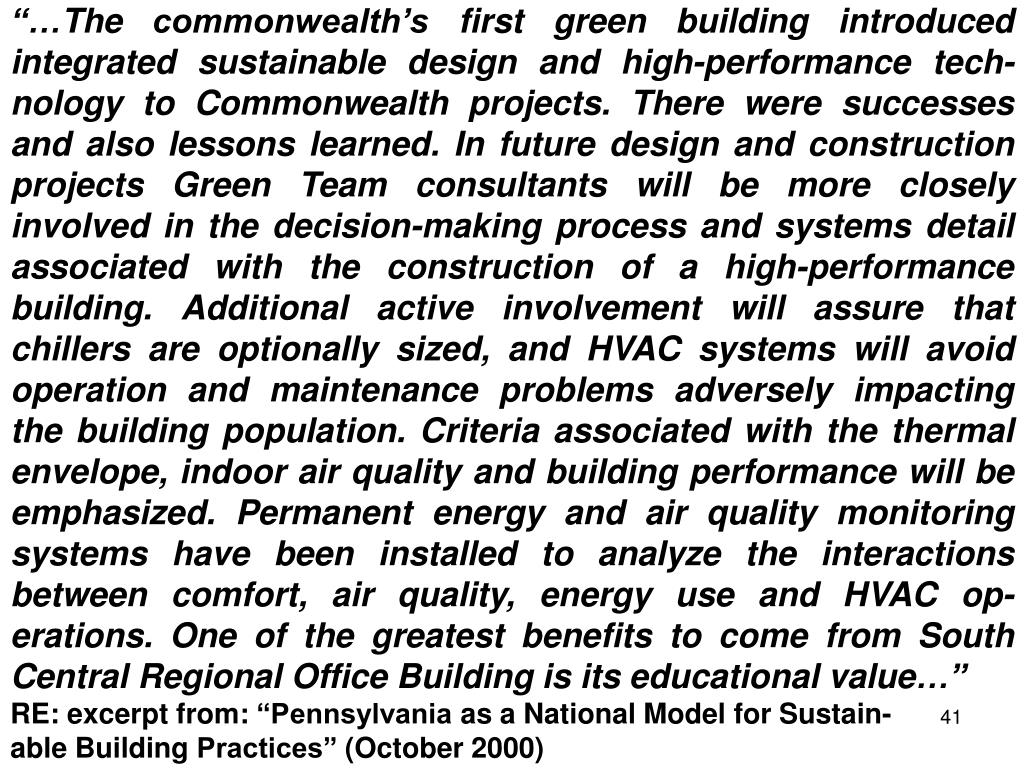 “…The commonwealth’s first green building introduced integrated sustainable design and high-performance technology to Commonwealth projects. There were successes and also lessons learned. In future design and construction projects Green Team consultants will be more closely involved in the decision-making process and systems detail associated with the construction of a high-performance building. Additional active involvement will assure that chillers are optionally sized, and HVAC systems will avoid operation and maintenance problems adversely impacting the building population. Criteria associated with the thermal envelope, indoor air quality and building performance will be emphasized. Permanent energy and air quality monitoring systems have been installed to analyze the interactions between comfort, air quality, energy use and HVAC operations. One of the greatest benefits to come from South Central Regional Office Building is its educational value…”

RE: excerpt from: “Pennsylvania as a National Model for Sustainable Building Practices” (October 2000)

41